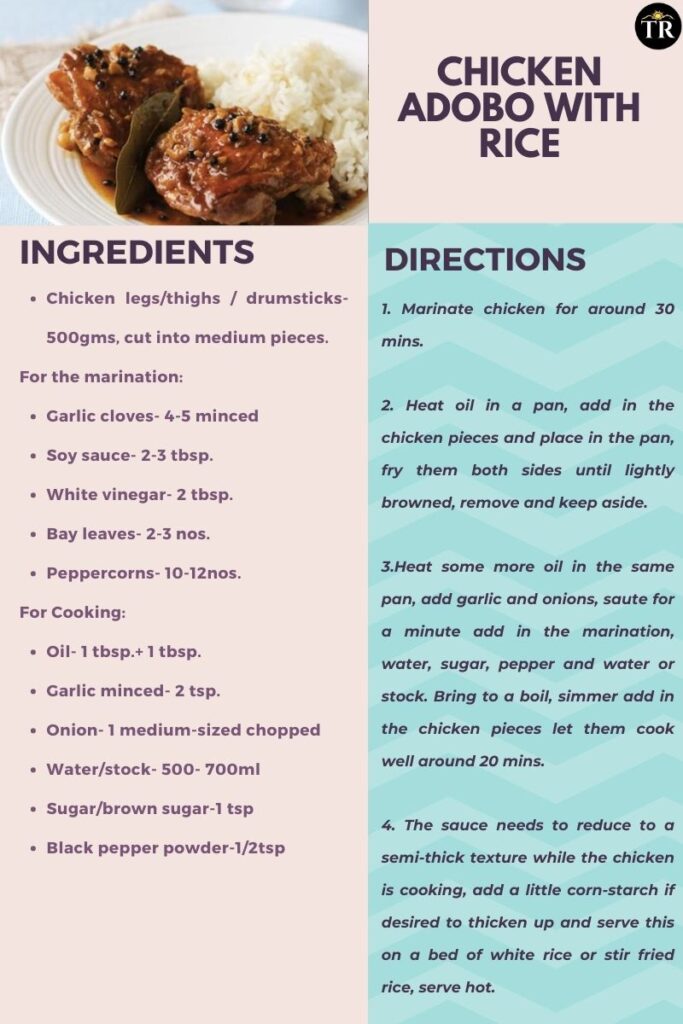 TR

CHICKEN ADOBO WITH RICE

INGREDIENTS

• Chicken legs/thighs / drumsticks- 500gms, cut into medium pieces.

For the marination:

• Garlic cloves- 4-5 minced
• Soy sauce- 2-3 tbsp.
• White vinegar- 2 tbsp.
• Bay leaves- 2-3 nos.
• Peppercorns- 10-12nos.

For Cooking:

• Oil- 1 tbsp.+ 1 tbsp.
• Garlic minced- 2 tsp.
• Onion- 1 medium-sized chopped
• Water/stock- 500- 700ml
• Sugar/brown sugar-1 tsp
• Black pepper powder-1/2tsp

DIRECTIONS

1. Marinate chicken for around 30 mins.

2. Heat oil in a pan, add in the chicken pieces and place in the pan, fry them both sides until lightly browned, remove and keep aside.

3.Heat some more oil in the same pan, add garlic and onions, saute for a minute add in the marination, water, sugar, pepper and water or stock. Bring to a boil, simmer add in the chicken pieces let them cook well around 20 mins.

4. The sauce needs to reduce to a semi-thick texture while the chicken is cooking, add a little corn-starch if desired to thicken up and serve this on a bed of white rice or stir fried rice, serve hot.